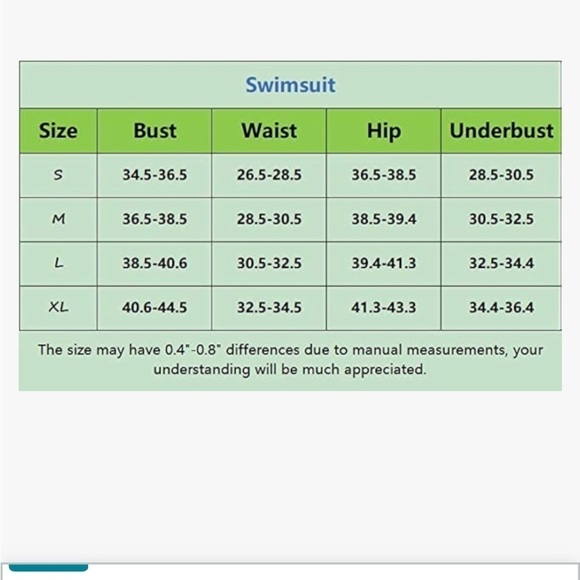 Swimsuit

| Size | Bust | Waist | Hip | Underbust |
|---|---|---|---|---|
| S | 34.5-36.5 | 26.5-28.5 | 36.5-38.5 | 28.5-30.5 |
| M | 36.5-38.5 | 28.5-30.5 | 38.5-39.4 | 30.5-32.5 |
| L | 38.5-40.6 | 30.5-32.5 | 39.4-41.3 | 32.5-34.4 |
| XL | 40.6-44.5 | 32.5-34.5 | 41.3-43.3 | 34.4-36.4 |

The size may have 0.4"-0.8" differences due to manual measurements, your understanding will be much appreciated.